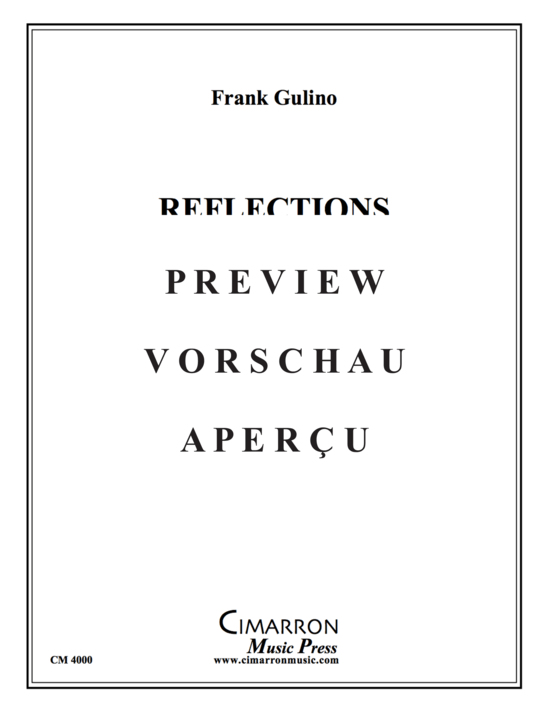 Frank Gulino

REFLECTIONS

PREVIEW

VORSCHAU

APERÇU

CIMARRON
Music Press
www.cimarronmusic.com

CM 4000